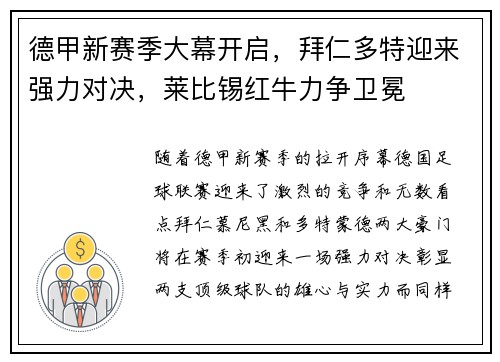 德甲新赛季大幕开启，拜仁多特迎来强力对决，莱比锡红牛力争卫冕

随着德甲新赛季的拉开序幕德国足球联赛迎来了激烈的竞争和无数看点拜仁慕尼黑和多特蒙德两大豪门将在赛季初迎来一场强力对决彰显两支顶级球队的雄心与实力而同样

$